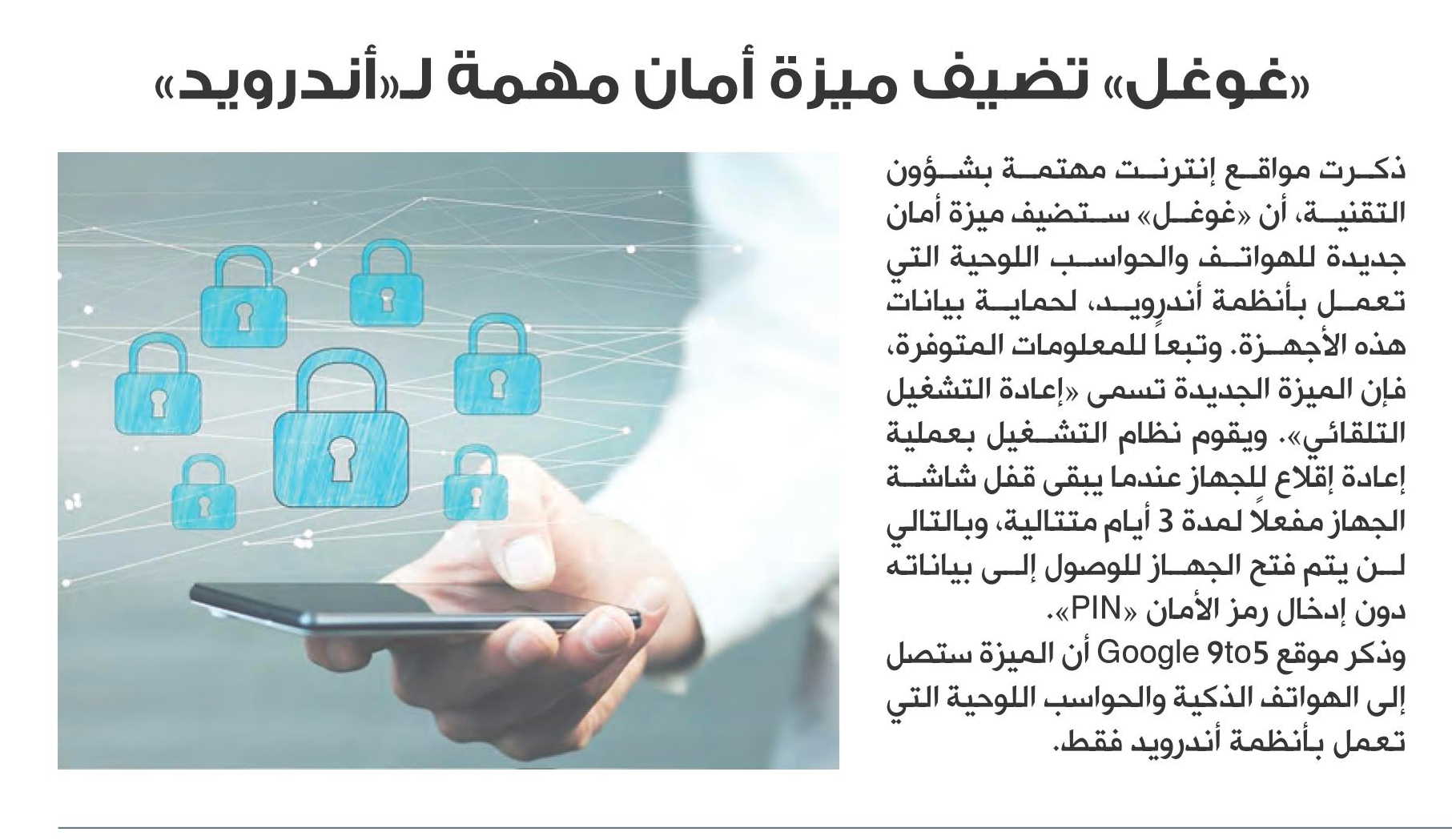 «غوغل» تضيف ميزة أمان مهمة لـ«أندرويد»

ذكرت مواقع إنترنت مهتمة بشؤون التقنية، أن «غوغل» ستضيف ميزة أمان جديدة للهواتف والحواسب اللوحية التي تعمل بأنظمة أندرويد، لحماية بيانات هذه الأجهزة. وتبعاً للمعلومات المتوفرة، فإن الميزة الجديدة تسمى «إعادة التشغيل التلقائي». ويقوم نظام التشغيل بعملية إعادة إقلاع للجهاز عندما يبقى قفل شاشة الجهاز مفعلاً لمدة 3 أيام متتالية، وبالتالي لن يتم فتح الجهاز للوصول إلى بياناته دون إدخال رمز الأمان «PIN».

وذكر موقع Google 9to5 أن الميزة ستصل إلى الهواتف الذكية والحواسب اللوحية التي تعمل بأنظمة أندرويد فقط.